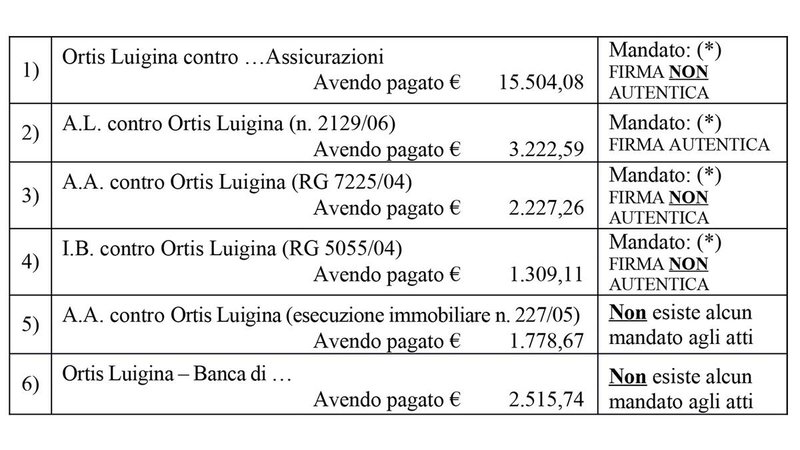 | 1) | Ortis Luigina contro …Assicurazioni Avendo pagato € 15.504,08 | Mandato: (*) FIRMA NON AUTENTICA |
|---|---|---|
| 2) | A.L. contro Ortis Luigina (n. 2129/06) Avendo pagato € 3.222,59 | Mandato: (*) FIRMA AUTENTICA |
| 3) | A.A. contro Ortis Luigina (RG 7225/04) Avendo pagato € 2.227,26 | Mandato: (*) FIRMA NON AUTENTICA |
| 4) | I.B. contro Ortis Luigina (RG 5055/04) Avendo pagato € 1.309,11 | Mandato: (*) FIRMA NON AUTENTICA |
| 5) | A.A. contro Ortis Luigina (esecuzione immobiliare n. 227/05) Avendo pagato € 1.778,67 | Non esiste alcun mandato agli atti |
| 6) | Ortis Luigina – Banca di … Avendo pagato € 2.515,74 | Non esiste alcun mandato agli atti |